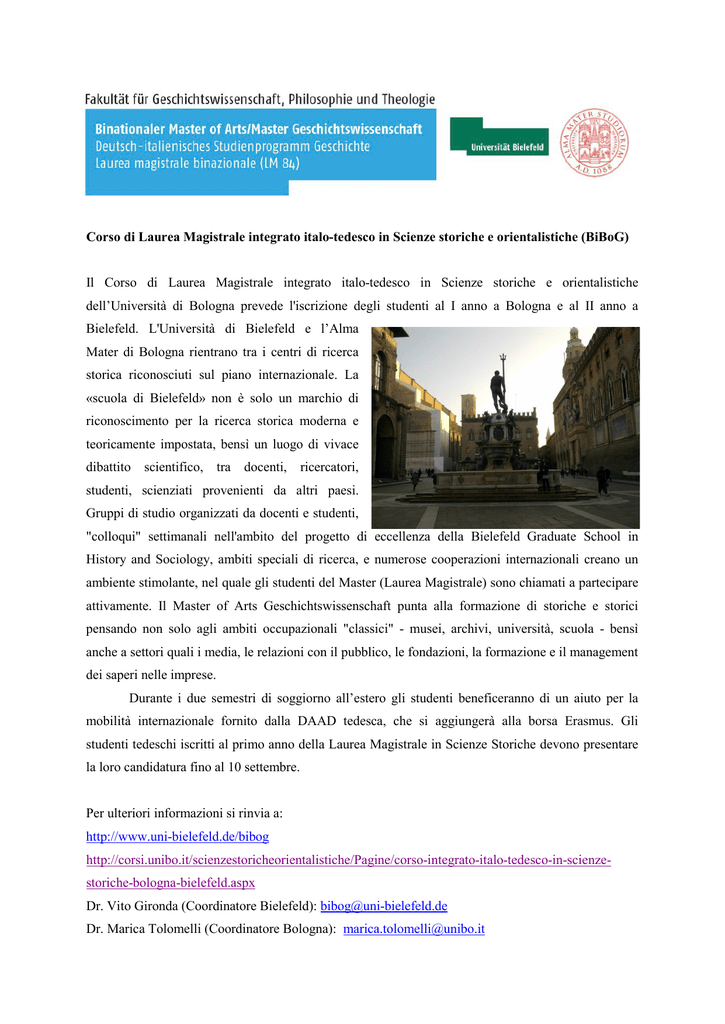 Fakultät für Geschichtswissenschaft, Philosophie und Theologie

Binationaler Master of Arts/Master Geschichtswissenschaft
Deutsch-italienisches Studienprogramm Geschichte
Laurea magistrale binazionale (LM 84)

Universität Bielefeld

ALMA MATER STUDIORUM A.D. 1088

Corso di Laurea Magistrale integrato italo-tedesco in Scienze storiche e orientalistiche (BiBoG)

Il Corso di Laurea Magistrale integrato italo-tedesco in Scienze storiche e orientalistiche dell'Università di Bologna prevede l'iscrizione degli studenti al I anno a Bologna e al II anno a Bielefeld. L'Università di Bielefeld e l'Alma Mater di Bologna rientrano tra i centri di ricerca storica riconosciuti sul piano internazionale. La «scuola di Bielefeld» non è solo un marchio di riconoscimento per la ricerca storica moderna e teoricamente impostata, bensì un luogo di vivace dibattito scientifico, tra docenti, ricercatori, studenti, scienziati provenienti da altri paesi. Gruppi di studio organizzati da docenti e studenti, "colloqui" settimanali nell'ambito del progetto di eccellenza della Bielefeld Graduate School in History and Sociology, ambiti speciali di ricerca, e numerose cooperazioni internazionali creano un ambiente stimolante, nel quale gli studenti del Master (Laurea Magistrale) sono chiamati a partecipare attivamente. Il Master of Arts Geschichtswissenschaft punta alla formazione di storiche e storici pensando non solo agli ambiti occupazionali "classici" - musei, archivi, università, scuola - bensì anche a settori quali i media, le relazioni con il pubblico, le fondazioni, la formazione e il management dei saperi nelle imprese.

Durante i due semestri di soggiorno all'estero gli studenti beneficeranno di un aiuto per la mobilità internazionale fornito dalla DAAD tedesca, che si aggiungerà alla borsa Erasmus. Gli studenti tedeschi iscritti al primo anno della Laurea Magistrale in Scienze Storiche devono presentare la loro candidatura fino al 10 settembre.

Per ulteriori informazioni si rinvia a:
http://www.uni-bielefeld.de/bibog
http://corsi.unibo.it/scienzestoricheorientalistiche/Pagine/corso-integrato-italo-tedesco-in-scienze-storiche-bologna-bielefeld.aspx
Dr. Vito Gironda (Coordinatore Bielefeld): bibog@uni-bielefeld.de
Dr. Marica Tolomelli (Coordinatore Bologna): marica.tolomelli@unibo.it